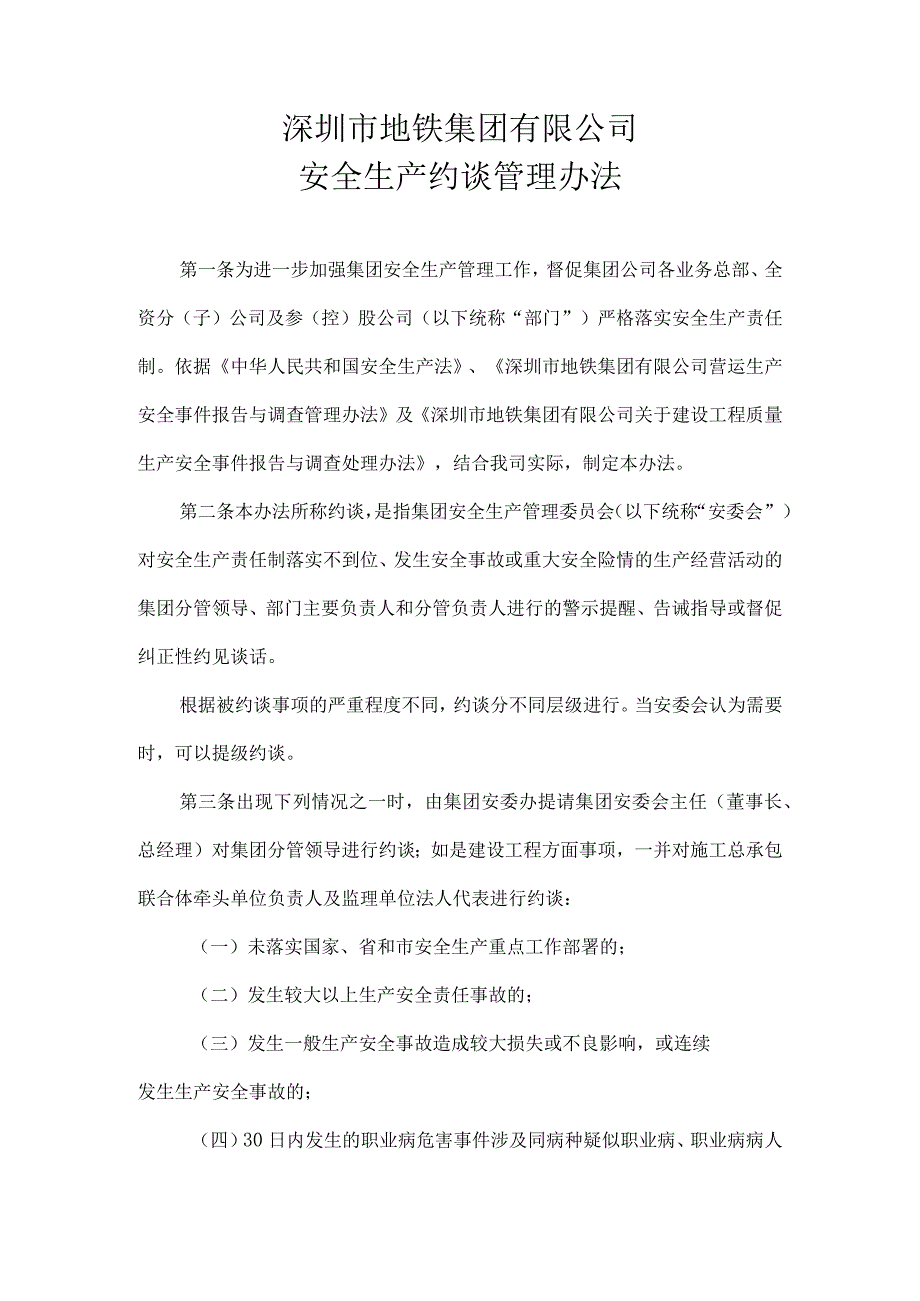 深圳市地铁集团有限公司
安全生产约谈管理办法

第一条为进一步加强集团安全生产管理工作，督促集团公司各业务总部、全资分（子）公司及参（控）股公司（以下统称“部门”）严格落实安全生产责任制。依据《中华人民共和国安全生产法》、《深圳市地铁集团有限公司营运生产安全事件报告与调查管理办法》及《深圳市地铁集团有限公司关于建设工程质量生产安全事件报告与调查处理办法》，结合我司实际，制定本办法。

第二条本办法所称约谈，是指集团安全生产管理委员会(以下统称“安委会”）对安全生产责任制落实不到位、发生安全事故或重大安全险情的生产经营活动的集团分管领导、部门主要负责人和分管负责人进行的警示提醒、告诫指导或督促纠正性约见谈话。

根据被约谈事项的严重程度不同，约谈分不同层级进行。当安委会认为需要时，可以提级约谈。

第三条出现下列情况之一时，由集团安委办提请集团安委会主任（董事长、总经理）对集团分管领导进行约谈；如是建设工程方面事项，一并对施工总承包联合体牵头单位负责人及监理单位法人代表进行约谈：

（一）未落实国家、省和市安全生产重点工作部署的；

（二）发生较大以上生产安全责任事故的；

（三）发生一般生产安全事故造成较大损失或不良影响，或连续发生生产安全事故的；

（四）30日内发生的职业病危害事件涉及同病种疑似职业病、职业病病人